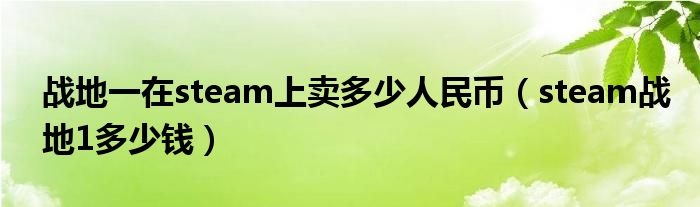 战地一在steam上卖多少人民币（steam战地1多少钱）